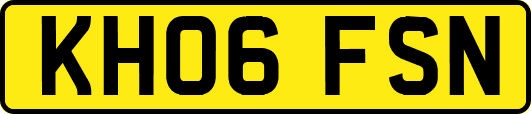 KH06 FSN